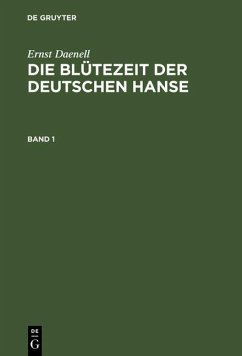 DE GRUYTER

Ernst Daenell

DIE BLÜTEZEIT DER DEUTSCHEN HANSE

BAND 1

DE
G